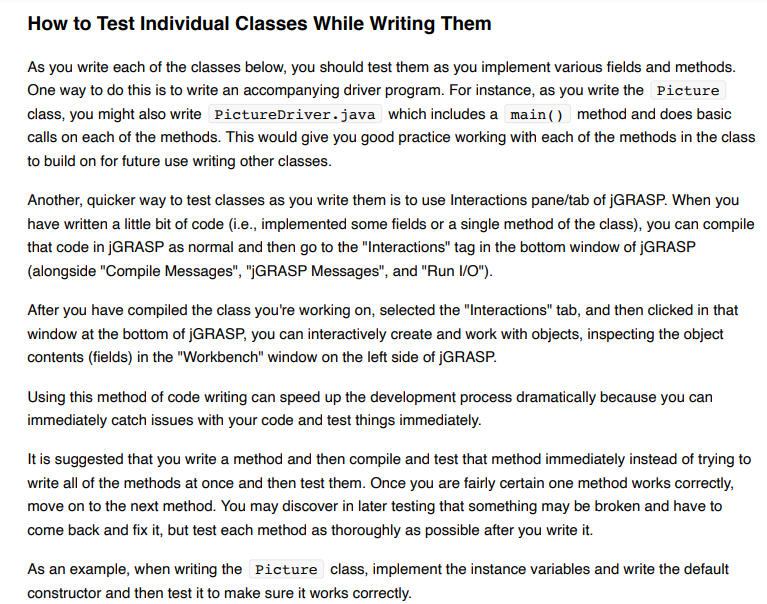 How to Test Individual Classes While Writing Them

As you write each of the classes below, you should test them as you implement various fields and methods. One way to do this is to write an accompanying driver program. For instance, as you write the Picture class, you might also write PictureDriver.java which includes a main() method and does basic calls on each of the methods. This would give you good practice working with each of the methods in the class to build on for future use writing other classes.

Another, quicker way to test classes as you write them is to use Interactions pane/tab of jGRASP. When you have written a little bit of code (i.e., implemented some fields or a single method of the class), you can compile that code in jGRASP as normal and then go to the "Interactions" tag in the bottom window of jGRASP (alongside "Compile Messages", "jGRASP Messages", and "Run I/O").

After you have compiled the class you're working on, selected the "Interactions" tab, and then clicked in that window at the bottom of jGRASP, you can interactively create and work with objects, inspecting the object contents (fields) in the "Workbench" window on the left side of jGRASP.

Using this method of code writing can speed up the development process dramatically because you can immediately catch issues with your code and test things immediately.

It is suggested that you write a method and then compile and test that method immediately instead of trying to write all of the methods at once and then test them. Once you are fairly certain one method works correctly, move on to the next method. You may discover in later testing that something may be broken and have to come back and fix it, but test each method as thoroughly as possible after you write it.

As an example, when writing the Picture class, implement the instance variables and write the default constructor and then test it to make sure it works correctly.